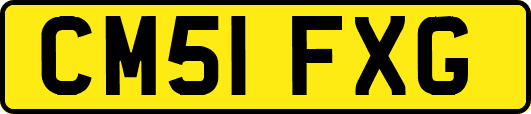 CM51 FXG